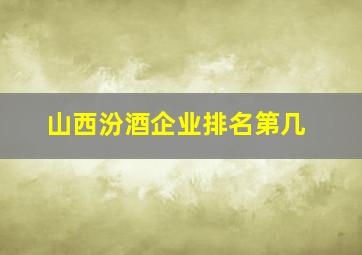 山西汾酒企业排名第几